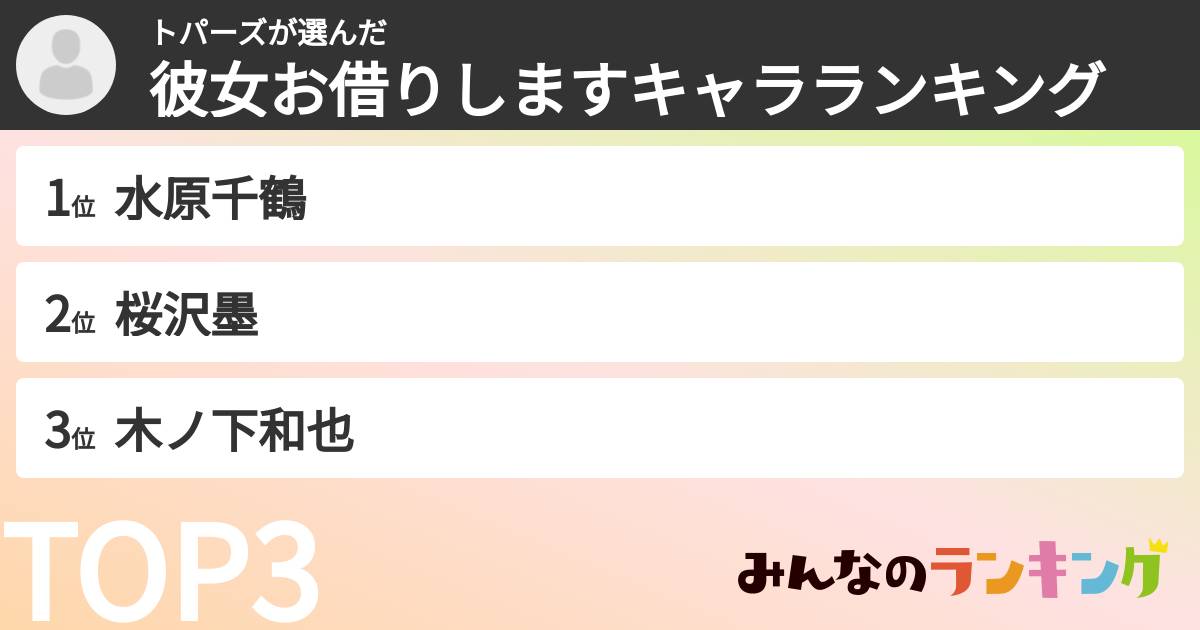 トパーズが選んだ
彼女お借りしますキャラランキング

1位 水原千鶴

2位 桜沢墨

3位 木ノ下和也

TOP3

みんなのランキング